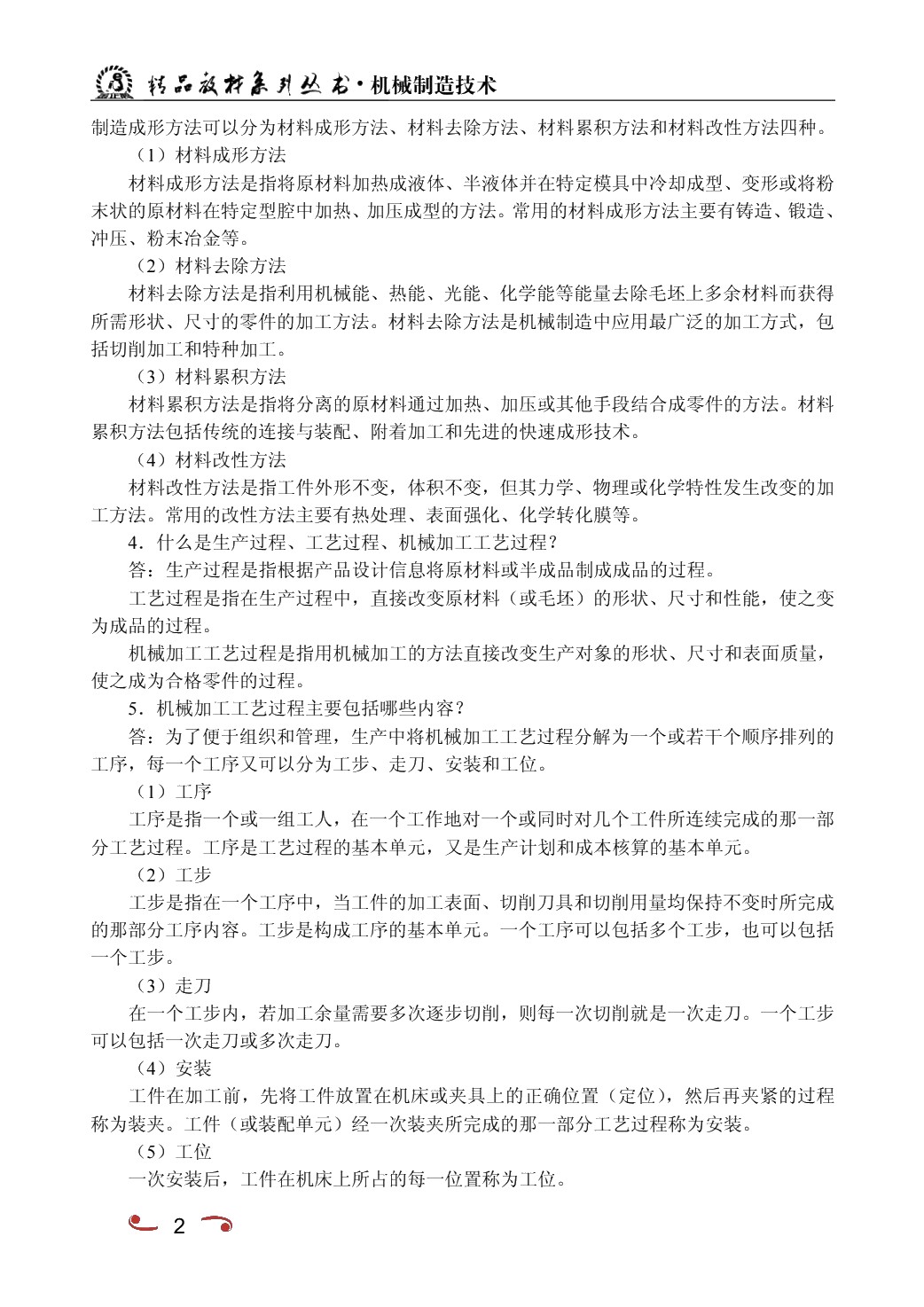 精品教材系列丛书·机械制造技术

制造成形方法可以分为材料成形方法、材料去除方法、材料累积方法和材料改性方法四种。

（1）材料成形方法

材料成形方法是指将原材料加热成液体、半液体并在特定模具中冷却成型、变形或将粉末状的原材料在特定型腔中加热、加压成型的方法。常用的材料成形方法主要有铸造、锻造、冲压、粉末冶金等。

（2）材料去除方法

材料去除方法是指利用机械能、热能、光能、化学能等能量去除毛坯上多余材料而获得所需形状、尺寸的零件的加工方法。材料去除方法是机械制造中应用最广泛的加工方式，包括切削加工和特种加工。

（3）材料累积方法

材料累积方法是指将分离的原材料通过加热、加压或其他手段结合成零件的方法。材料累积方法包括传统的连接与装配、附着加工和先进的快速成形技术。

（4）材料改性方法

材料改性方法是指工件外形不变，体积不变，但其力学、物理或化学特性发生改变的加工方法。常用的改性方法主要有热处理、表面强化、化学转化膜等。

4．什么是生产过程、工艺过程、机械加工工艺过程？

答：生产过程是指根据产品设计信息将原材料或半成品制成成品的过程。

工艺过程是指在生产过程中，直接改变原材料（或毛坯）的形状、尺寸和性能，使之变为成品的过程。

机械加工工艺过程是指用机械加工的方法直接改变生产对象的形状、尺寸和表面质量，使之成为合格零件的过程。

5．机械加工工艺过程主要包括哪些内容？

答：为了便于组织和管理，生产中将机械加工工艺过程分解为一个或若干个顺序排列的工序，每一个工序又可以分为工步、走刀、安装和工位。

（1）工序

工序是指一个或一组工人，在一个工作地对一个或同时对几个工件所连续完成的那一部分工艺过程。工序是工艺过程的基本单元，又是生产计划和成本核算的基本单元。

（2）工步

工步是指在一个工序中，当工件的加工表面、切削刀具和切削用量均保持不变时所完成的那部分工序内容。工步是构成工序的基本单元。一个工序可以包括多个工步，也可以包括一个工步。

（3）走刀

在一个工步内，若加工余量需要多次逐步切削，则每一次切削就是一次走刀。一个工步可以包括一次走刀或多次走刀。

（4）安装

工件在加工前，先将工件放置在机床或夹具上的正确位置（定位），然后再夹紧的过程称为装夹。工件（或装配单元）经一次装夹所完成的那一部分工艺过程称为安装。

（5）工位

一次安装后，工件在机床上所占的每一位置称为工位。

2